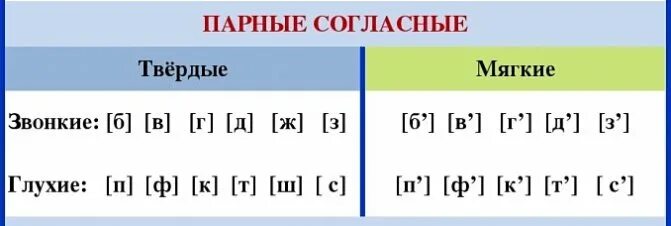 ПАРНЫЕ СОГЛАСНЫЕ

| Твёрдые | Мягкие |
|---|---|
| Звонкие: [б] [в] [г] [д] [ж] [з] | [б’] [в’] [г’] [д’] [з’] |
| Глухие: [п] [ф] [к] [т] [ш] [ с] | [п’] [ф’] [к’] [т’] [ с’] |